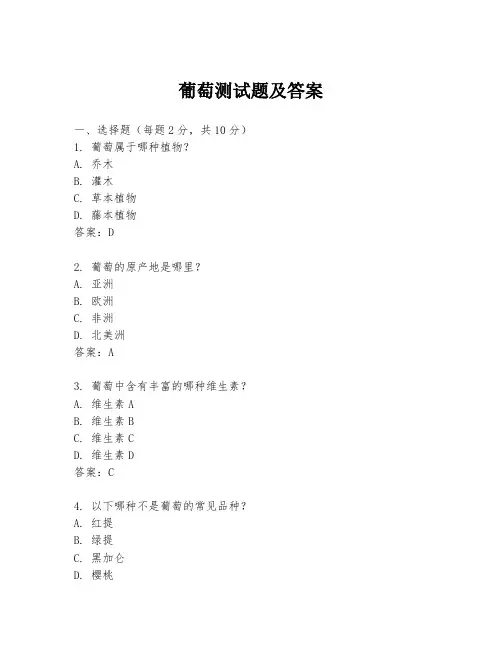 葡萄测试题及答案

一、选择题（每题 2 分，共 10 分）
1. 葡萄属于哪种植物？
A. 乔木
B. 灌木
C. 草本植物
D. 藤本植物
答案：D

2. 葡萄的原产地是哪里？
A. 亚洲
B. 欧洲
C. 非洲
D. 北美洲
答案：A

3. 葡萄中含有丰富的哪种维生素？
A. 维生素 A
B. 维生素 B
C. 维生素 C
D. 维生素 D
答案：C

4. 以下哪种不是葡萄的常见品种？
A. 红提
B. 绿提
C. 黑加仑
D. 樱桃